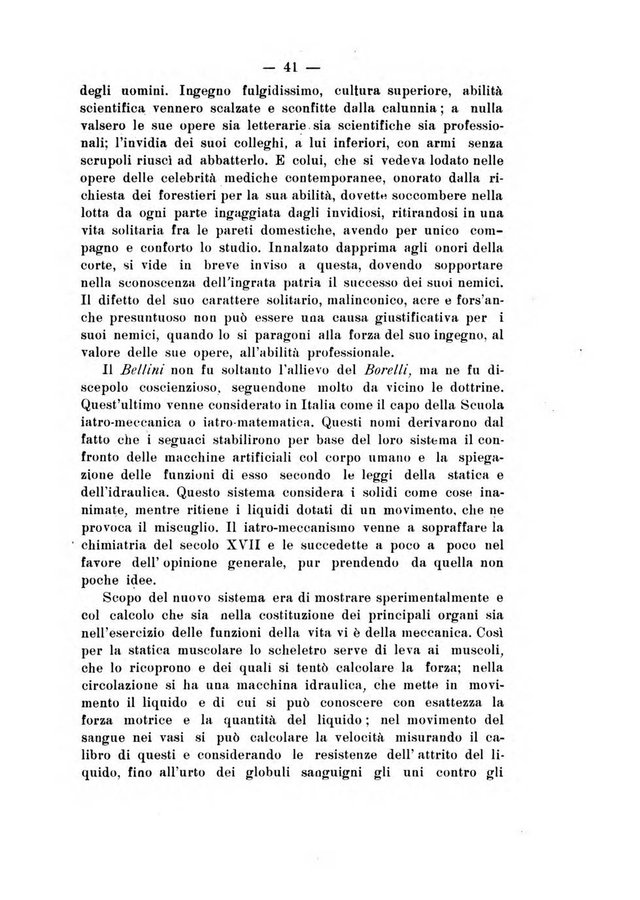 — 41 —

degli uomini. Ingegno fulgidissimo, cultura superiore, abilità scientifica vennero scalzate e sconfitte dalla calunnia; a nulla valsero le sue opere sia letterarie sia scientifiche sia professionali; l'invidia dei suoi colleghi, a lui inferiori, con armi senza scrupoli riuscì ad abbatterlo. E colui, che si vedeva lodato nelle opere delle celebrità mediche contemporanee, onorato dalla richiesta dei forestieri per la sua abilità, dovette soccombere nella lotta da ogni parte ingaggiata dagli invidiosi, ritirandosi in una vita solitaria fra le pareti domestiche, avendo per unico compagno e conforto lo studio. Innalzato dapprima agli onori della corte, si vide in breve inviso a questa, dovendo sopportare nella sconoscenza dell'ingrata patria il successo dei suoi nemici. Il difetto del suo carattere solitario, malinconico, acre e fors'anche presuntuoso non può essere una causa giustificativa per i suoi nemici, quando lo si paragoni alla forza del suo ingegno, al valore delle sue opere, all'abilità professionale.

Il Bellini non fu soltanto l'allievo del Borelli, ma ne fu discepolo coscienzioso, seguendone molto da vicino le dottrine. Quest'ultimo venne considerato in Italia come il capo della Scuola iatro-meccanica o iatro-matematica. Questi nomi derivarono dal fatto che i seguaci stabilirono per base del loro sistema il confronto delle macchine artificiali col corpo umano e la spiegazione delle funzioni di esso secondo le leggi della statica e dell'idraulica. Questo sistema considera i solidi come cose inanimate, mentre ritiene i liquidi dotati di un movimento, che ne provoca il miscuglio. Il iatro-meccanismo venne a sopraffare la chimiatria del secolo XVII e le succedette a poco a poco nel favore dell' opinione generale, pur prendendo da quella non poche idee.

Scopo del nuovo sistema era di mostrare sperimentalmente e col calcolo che sia nella costituzione dei principali organi sia nell'esercizio delle funzioni della vita vi è della meccanica. Così per la statica muscolare lo scheletro serve di leva ai muscoli, che lo ricoprono e dei quali si tentò calcolare la forza; nella circolazione si ha una macchina idraulica, che mette in movimento il liquido e di cui si può conoscere con esattezza la forza motrice e la quantità del liquido; nel movimento del sangue nei vasi si può calcolare la velocità misurando il calibro di questi e considerando le resistenze dell' attrito del liquido, fino all'urto dei globuli sanguigni gli uni contro gli